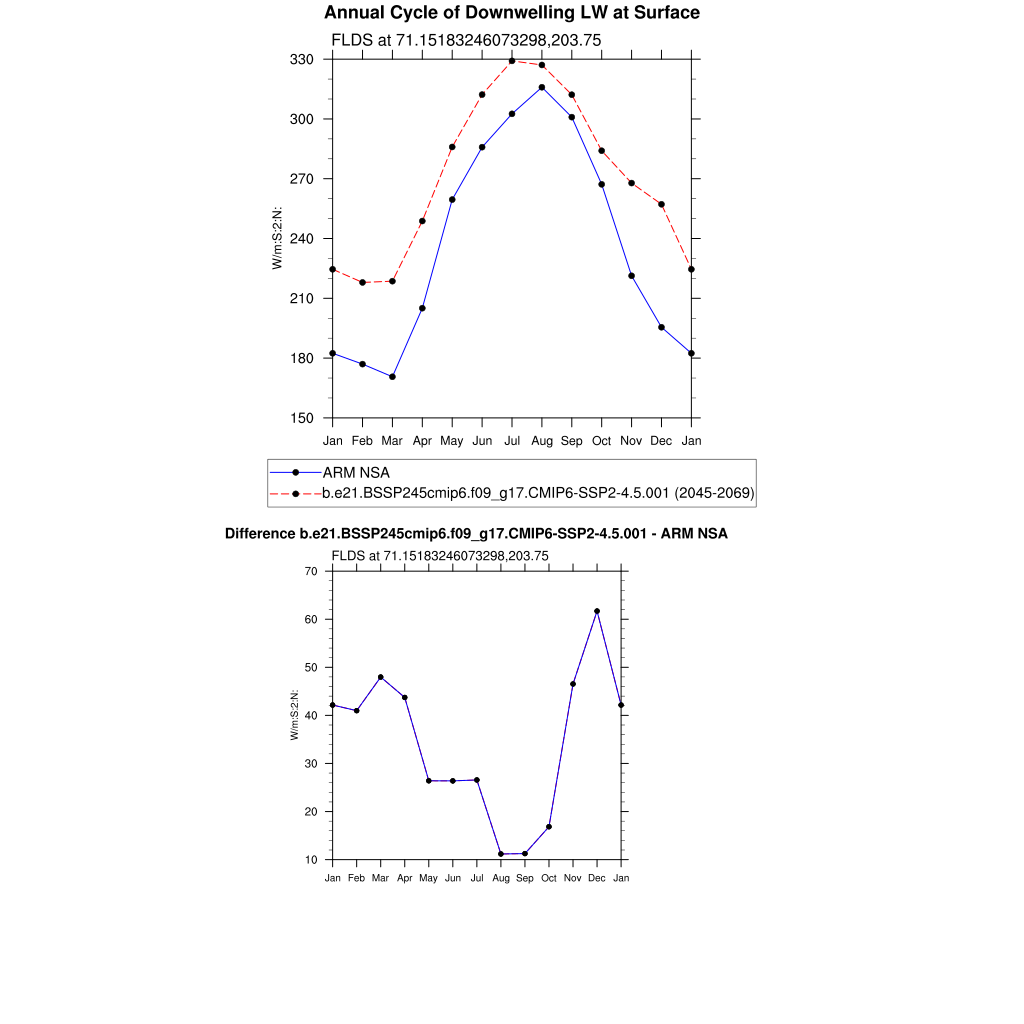 Annual Cycle of Downwelling LW at Surface

FLDS at 71.15183246073298,203.75

330
300
270
240
210
180
150

W/m:S:2:N:

Jan Feb Mar Apr May Jun Jul Aug Sep Oct Nov Dec Jan

ARM NSA
b.e21.BSSP245cmip6.f09_g17.CMIP6-SSP2-4.5.001 (2045-2069)

Difference b.e21.BSSP245cmip6.f09_g17.CMIP6-SSP2-4.5.001 - ARM NSA

FLDS at 71.15183246073298,203.75

70
60
50
40
30
20
10

W/m:S:2:N:

Jan Feb Mar Apr May Jun Jul Aug Sep Oct Nov Dec Jan